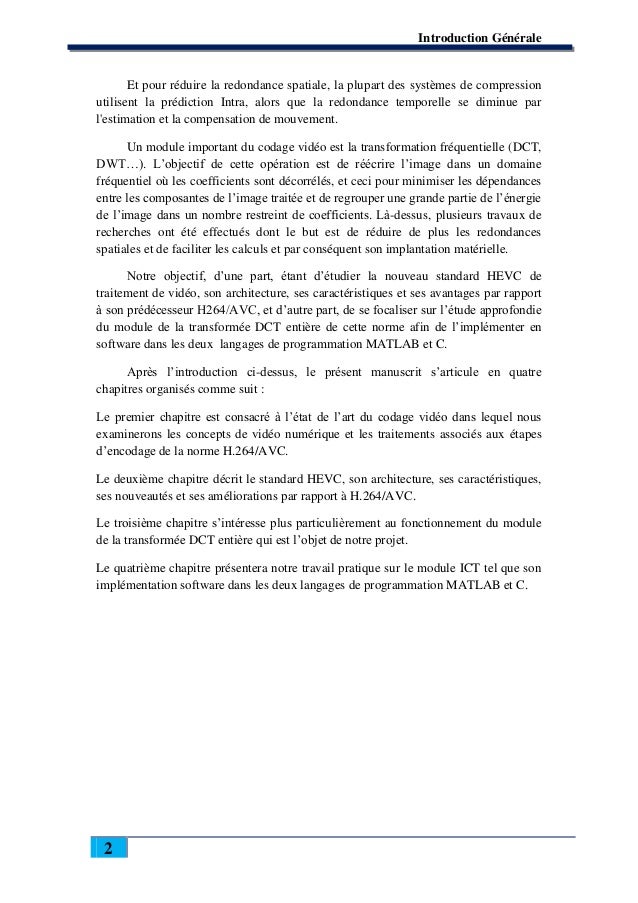 Introduction Générale

Et pour réduire la redondance spatiale, la plupart des systèmes de compression utilisent la prédiction Intra, alors que la redondance temporelle se diminue par l'estimation et la compensation de mouvement.

Un module important du codage vidéo est la transformation fréquentielle (DCT, DWT…). L'objectif de cette opération est de réécrire l'image dans un domaine fréquentiel où les coefficients sont décorrélés, et ceci pour minimiser les dépendances entre les composantes de l'image traitée et de regrouper une grande partie de l'énergie de l'image dans un nombre restreint de coefficients. Là-dessus, plusieurs travaux de recherches ont été effectués dont le but est de réduire de plus les redondances spatiales et de faciliter les calculs et par conséquent son implantation matérielle.

Notre objectif, d'une part, étant d'étudier la nouveau standard HEVC de traitement de vidéo, son architecture, ses caractéristiques et ses avantages par rapport à son prédécesseur H264/AVC, et d'autre part, de se focaliser sur l'étude approfondie du module de la transformée DCT entière de cette norme afin de l'implémenter en software dans les deux langages de programmation MATLAB et C.

Après l'introduction ci-dessus, le présent manuscrit s'articule en quatre chapitres organisés comme suit :

Le premier chapitre est consacré à l'état de l'art du codage vidéo dans lequel nous examinerons les concepts de vidéo numérique et les traitements associés aux étapes d'encodage de la norme H.264/AVC.

Le deuxième chapitre décrit le standard HEVC, son architecture, ses caractéristiques, ses nouveautés et ses améliorations par rapport à H.264/AVC.

Le troisième chapitre s'intéresse plus particulièrement au fonctionnement du module de la transformée DCT entière qui est l'objet de notre projet.

Le quatrième chapitre présentera notre travail pratique sur le module ICT tel que son implémentation software dans les deux langages de programmation MATLAB et C.

2